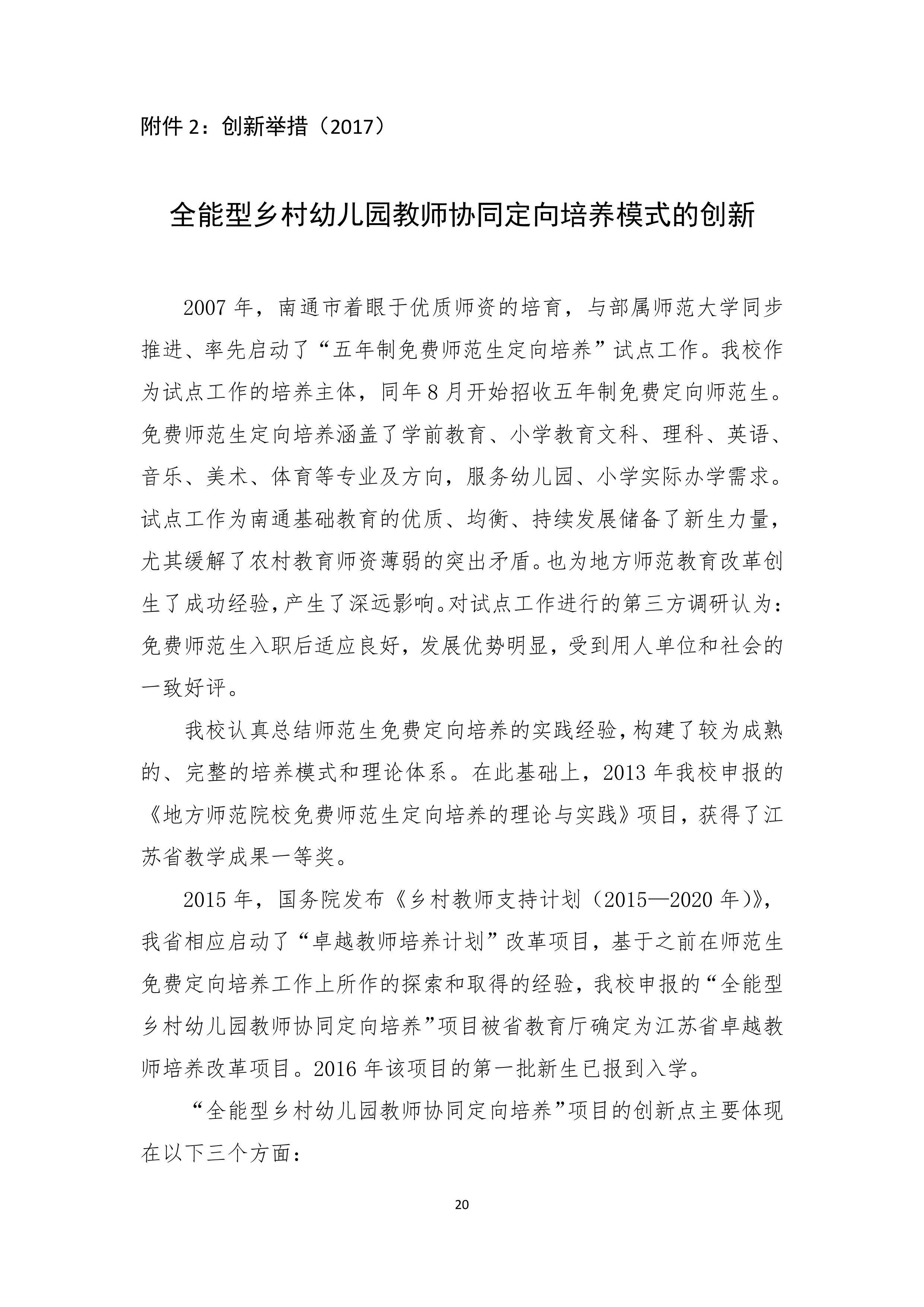 附件 2：创新举措（2017）

全能型乡村幼儿园教师协同定向培养模式的创新

2007 年，南通市着眼于优质师资的培育，与部属师范大学同步推进、率先启动了“五年制免费师范生定向培养”试点工作。我校作为试点工作的培养主体，同年 8 月开始招收五年制免费定向师范生。免费师范生定向培养涵盖了学前教育、小学教育文科、理科、英语、音乐、美术、体育等专业及方向，服务幼儿园、小学实际办学需求。试点工作为南通基础教育的优质、均衡、持续发展储备了新生力量，尤其缓解了农村教育师资薄弱的突出矛盾。也为地方师范教育改革创生了成功经验，产生了深远影响。对试点工作进行的第三方调研认为：免费师范生入职后适应良好，发展优势明显，受到用人单位和社会的一致好评。

我校认真总结师范生免费定向培养的实践经验，构建了较为成熟的、完整的培养模式和理论体系。在此基础上，2013 年我校申报的《地方师范院校免费师范生定向培养的理论与实践》项目，获得了江苏省教学成果一等奖。

2015 年，国务院发布《乡村教师支持计划（2015—2020 年）》，我省相应启动了“卓越教师培养计划”改革项目，基于之前在师范生免费定向培养工作上所作的探索和取得的经验，我校申报的“全能型乡村幼儿园教师协同定向培养”项目被省教育厅确定为江苏省卓越教师培养改革项目。2016 年该项目的第一批新生已报到入学。

“全能型乡村幼儿园教师协同定向培养”项目的创新点主要体现在以下三个方面：

20